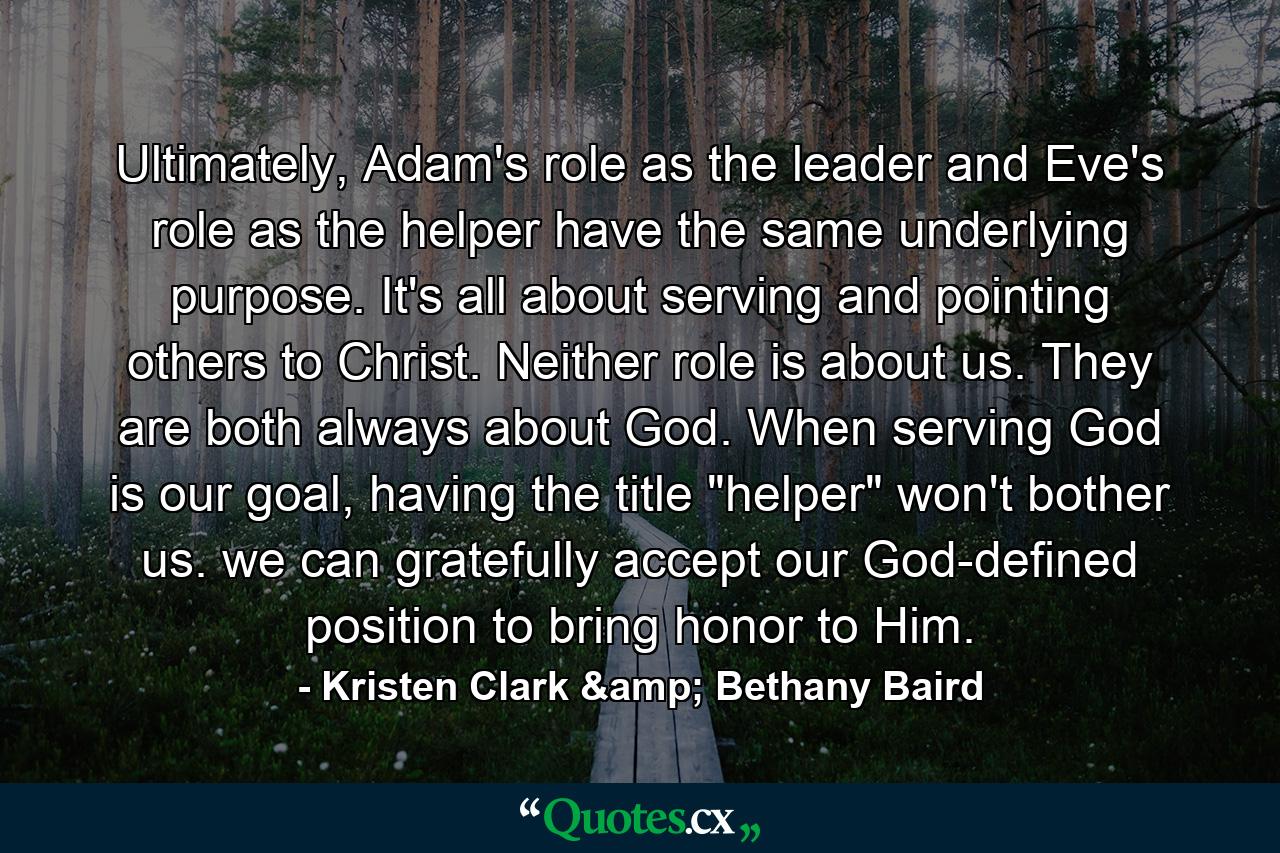 Ultimately, Adam's role as the leader and Eve's role as the helper have the same underlying purpose. It's all about serving and pointing others to Christ. Neither role is about us. They are both always about God. When serving God is our goal, having the title "helper" won't bother us. we can gratefully accept our God-defined position to bring honor to Him.

- Kristen Clark &amp; Bethany Baird

“Quotes.cx„